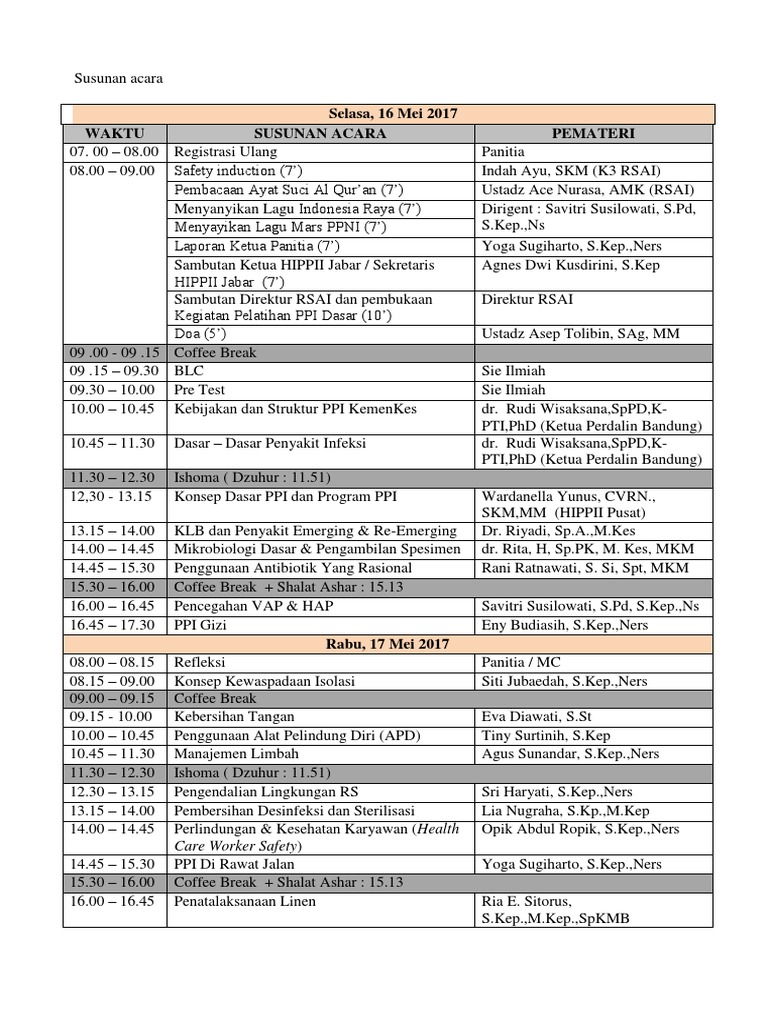 Susunan acara

| Selasa, 16 Mei 2017 | | |
|---|---|---|
| WAKTU | SUSUNAN ACARA | PEMATERI |
| 07. 00 – 08.00 | Registrasi Ulang | Panitia |
| 08.00 – 09.00 | Safety induction (7') | Indah Ayu, SKM (K3 RSAI) |
| | Pembacaan Ayat Suci Al Qur'an (7') | Ustadz Ace Nurasa, AMK (RSAI) |
| | Menyanyikan Lagu Indonesia Raya (7') | Dirigent : Savitri Susilowati, S.Pd, S.Kep.,Ns |
| | Menyayikan Lagu Mars PPNI (7') | |
| | Laporan Ketua Panitia (7') | Yoga Sugiharto, S.Kep.,Ners |
| | Sambutan Ketua HIPPII Jabar / Sekretaris HIPPII Jabar (7') | Agnes Dwi Kusdirini, S.Kep |
| | Sambutan Direktur RSAI dan pembukaan Kegiatan Pelatihan PPI Dasar (10') | Direktur RSAI |
| | Doa (5') | Ustadz Asep Tolibin, SAg, MM |
| 09 .00 - 09 .15 | Coffee Break | |
| 09 .15 – 09.30 | BLC | Sie Ilmiah |
| 09.30 – 10.00 | Pre Test | Sie Ilmiah |
| 10.00 – 10.45 | Kebijakan dan Struktur PPI KemenKes | dr. Rudi Wisaksana,SpPD,K-PTI,PhD (Ketua Perdalin Bandung) |
| 10.45 – 11.30 | Dasar – Dasar Penyakit Infeksi | dr. Rudi Wisaksana,SpPD,K-PTI,PhD (Ketua Perdalin Bandung) |
| 11.30 – 12.30 | Ishoma ( Dzuhur : 11.51) | |
| 12,30 - 13.15 | Konsep Dasar PPI dan Program PPI | Wardanella Yunus, CVRN., SKM,MM (HIPPII Pusat) |
| 13.15 – 14.00 | KLB dan Penyakit Emerging & Re-Emerging | Dr. Riyadi, Sp.A.,M.Kes |
| 14.00 – 14.45 | Mikrobiologi Dasar & Pengambilan Spesimen | dr. Rita, H, Sp.PK, M. Kes, MKM |
| 14.45 – 15.30 | Penggunaan Antibiotik Yang Rasional | Rani Ratnawati, S. Si, Spt, MKM |
| 15.30 – 16.00 | Coffee Break + Shalat Ashar : 15.13 | |
| 16.00 – 16.45 | Pencegahan VAP & HAP | Savitri Susilowati, S.Pd, S.Kep.,Ns |
| 16.45 – 17.30 | PPI Gizi | Eny Budiasih, S.Kep.,Ners |
| Rabu, 17 Mei 2017 | | |
| 08.00 – 08.15 | Refleksi | Panitia / MC |
| 08.15 – 09.00 | Konsep Kewaspadaan Isolasi | Siti Jubaedah, S.Kep.,Ners |
| 09.00 – 09.15 | Coffee Break | |
| 09.15 - 10.00 | Kebersihan Tangan | Eva Diawati, S.St |
| 10.00 – 10.45 | Penggunaan Alat Pelindung Diri (APD) | Tiny Surtinih, S.Kep |
| 10.45 – 11.30 | Manajemen Limbah | Agus Sunandar, S.Kep.,Ners |
| 11.30 – 12.30 | Ishoma ( Dzuhur : 11.51) | |
| 12.30 – 13.15 | Pengendalian Lingkungan RS | Sri Haryati, S.Kep.,Ners |
| 13.15 – 14.00 | Pembersihan Desinfeksi dan Sterilisasi | Lia Nugraha, S.Kp.,M.Kep |
| 14.00 – 14.45 | Perlindungan & Kesehatan Karyawan (Health Care Worker Safety) | Opik Abdul Ropik, S.Kep.,Ners |
| 14.45 – 15.30 | PPI Di Rawat Jalan | Yoga Sugiharto, S.Kep.,Ners |
| 15.30 – 16.00 | Coffee Break + Shalat Ashar : 15.13 | |
| 16.00 – 16.45 | Penatalaksanaan Linen | Ria E. Sitorus, S.Kep.,M.Kep.,SpKMB |